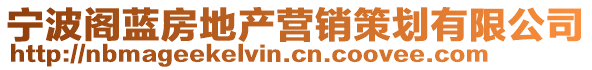 宁波阁蓝房地产营销策划有限公司
http://nbmageekelvin.cn.coovee.com